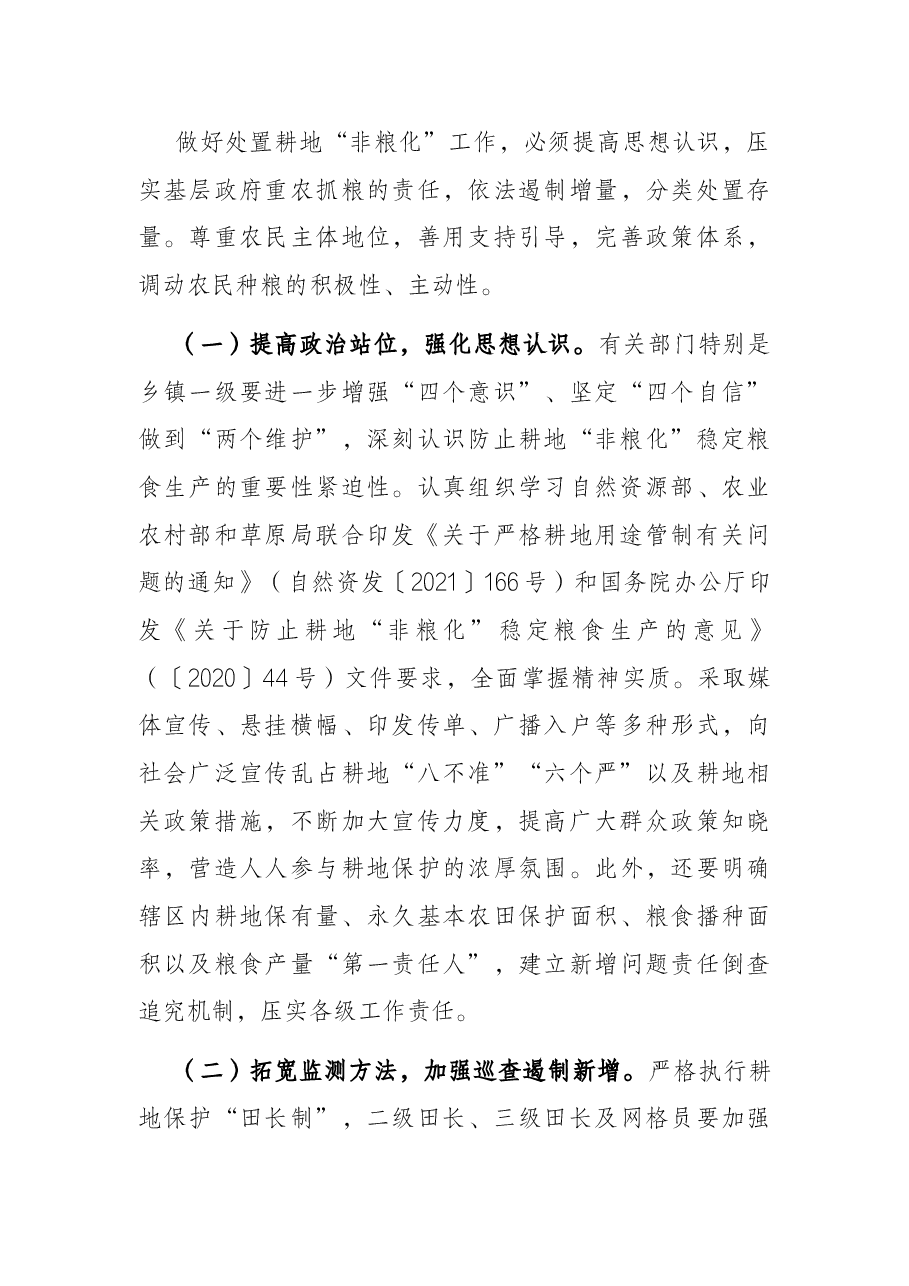 做好处置耕地“非粮化”工作，必须提高思想认识，压实基层政府重农抓粮的责任，依法遏制增量，分类处置存量。尊重农民主体地位，善用支持引导，完善政策体系，调动农民种粮的积极性、主动性。

（一）提高政治站位，强化思想认识。有关部门特别是乡镇一级要进一步增强“四个意识”、坚定“四个自信”做到“两个维护”，深刻认识防止耕地“非粮化”稳定粮食生产的重要性紧迫性。认真组织学习自然资源部、农业农村部和草原局联合印发《关于严格耕地用途管制有关问题的通知》（自然资发〔2021〕166号）和国务院办公厅印发《关于防止耕地“非粮化”稳定粮食生产的意见》（〔2020〕44号）文件要求，全面掌握精神实质。采取媒体宣传、悬挂横幅、印发传单、广播入户等多种形式，向社会广泛宣传乱占耕地“八不准”“六个严”以及耕地相关政策措施，不断加大宣传力度，提高广大群众政策知晓率，营造人人参与耕地保护的浓厚氛围。此外，还要明确辖区内耕地保有量、永久基本农田保护面积、粮食播种面积以及粮食产量“第一责任人”，建立新增问题责任倒查追究机制，压实各级工作责任。

（二）拓宽监测方法，加强巡查遏制新增。严格执行耕地保护“田长制”，二级田长、三级田长及网格员要加强